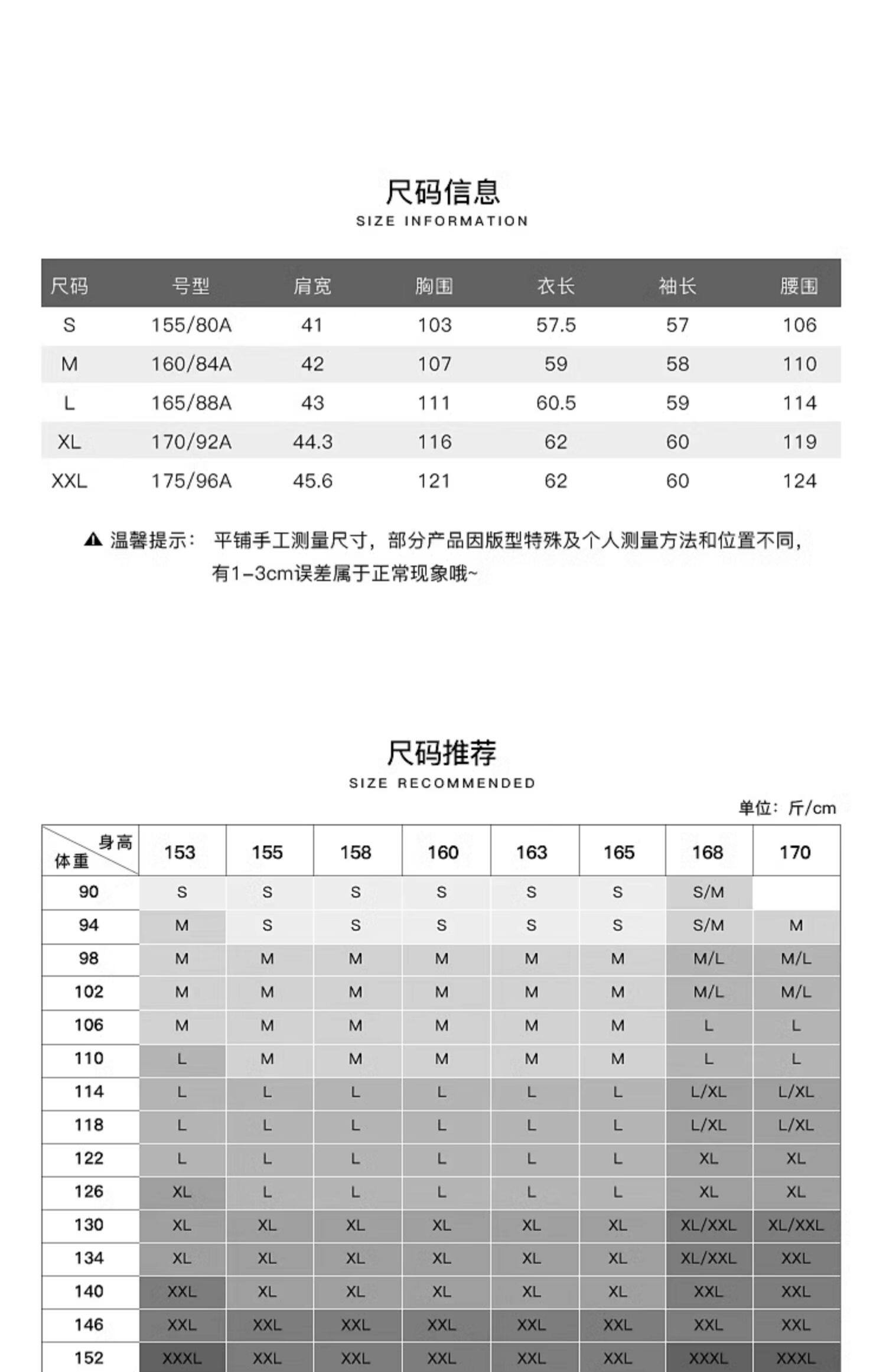 尺码信息
SIZE INFORMATION

| 尺码 | 号型 | 肩宽 | 胸围 | 衣长 | 袖长 | 腰围 |
|---|---|---|---|---|---|---|
| S | 155/80A | 41 | 103 | 57.5 | 57 | 106 |
| M | 160/84A | 42 | 107 | 59 | 58 | 110 |
| L | 165/88A | 43 | 111 | 60.5 | 59 | 114 |
| XL | 170/92A | 44.3 | 116 | 62 | 60 | 119 |
| XXL | 175/96A | 45.6 | 121 | 62 | 60 | 124 |

▲ 温馨提示： 平铺手工测量尺寸，部分产品因版型特殊及个人测量方法和位置不同，有1-3cm误差属于正常现象哦~

尺码推荐
SIZE RECOMMENDED

单位：斤/cm

| 身高 体重 | 153 | 155 | 158 | 160 | 163 | 165 | 168 | 170 |
|---|---|---|---|---|---|---|---|---|
| 90 | S | S | S | S | S | S | S/M | |
| 94 | M | S | S | S | S | S | S/M | M |
| 98 | M | M | M | M | M | M | M/L | M/L |
| 102 | M | M | M | M | M | M | M/L | M/L |
| 106 | M | M | M | M | M | M | L | L |
| 110 | L | M | M | M | M | M | L | L |
| 114 | L | L | L | L | L | L | L/XL | L/XL |
| 118 | L | L | L | L | L | L | L/XL | L/XL |
| 122 | L | L | L | L | L | L | XL | XL |
| 126 | XL | L | L | L | L | L | XL | XL |
| 130 | XL | XL | XL | XL | XL | XL | XL/XXL | XL/XXL |
| 134 | XL | XL | XL | XL | XL | XL | XL/XXL | XXL |
| 140 | XXL | XL | XL | XL | XL | XL | XXL | XXL |
| 146 | XXL | XXL | XXL | XXL | XXL | XXL | XXL | XXL |
| 152 | XXXL | XXL | XXL | XXL | XXL | XXL | XXXL | XXXL |